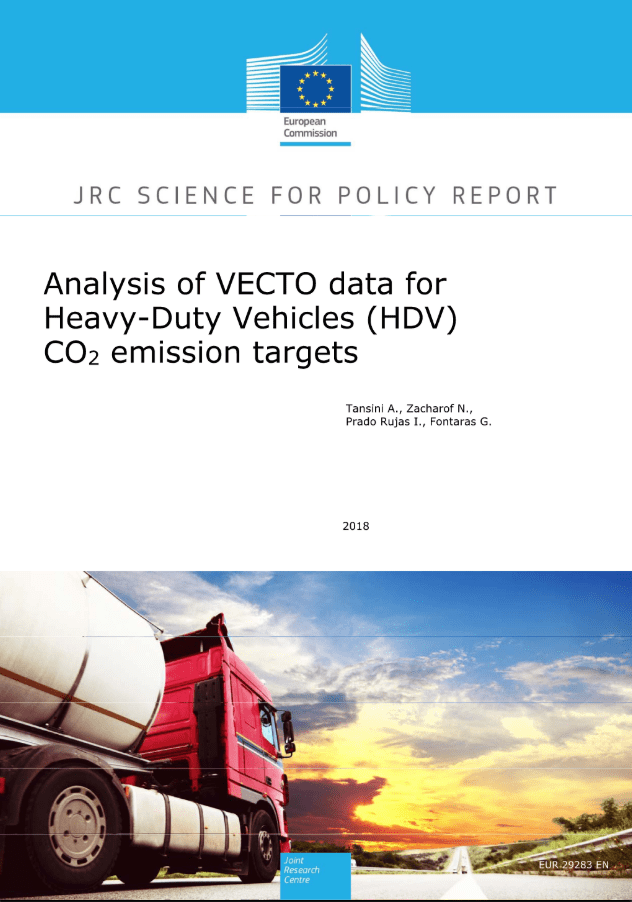 European Commission

JRC SCIENCE FOR POLICY REPORT

Analysis of VECTO data for Heavy-Duty Vehicles (HDV) $CO_2$ emission targets

Tansini A., Zacharof N., Prado Rujas I., Fontaras G.

2018

Joint Research Centre

EUR 29283 EN